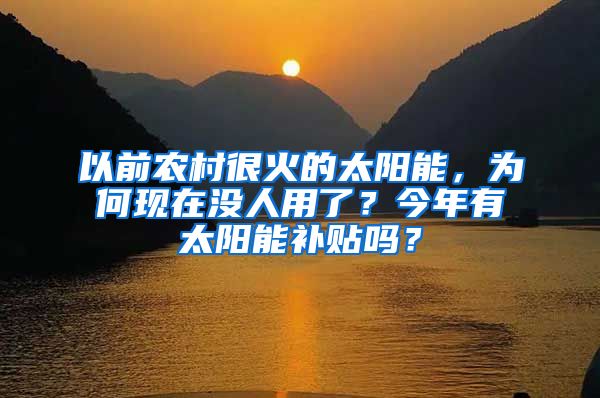 以前农村很火的太阳能，为何现在没人用了？今年有太阳能补贴吗？